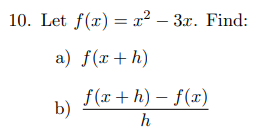 10. Let $f(x) = x^2 - 3x$. Find:

a) $f(x+h)$

b) $\frac{f(x+h) - f(x)}{h}$